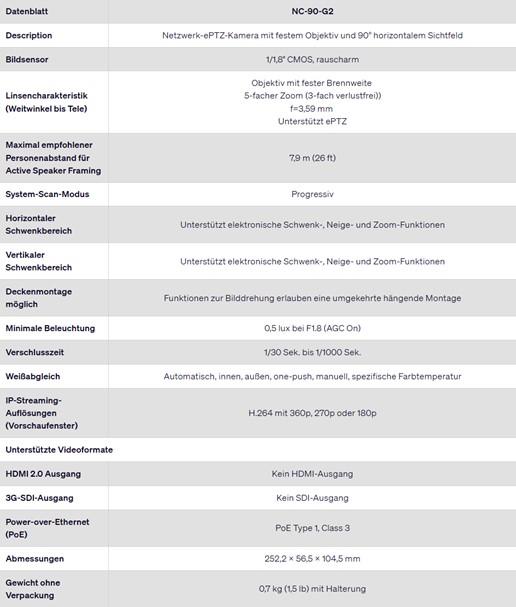 | Datenblatt | NC-90-G2 |
|---|---|
| Description | Netzwerk-ePTZ-Kamera mit festem Objektiv und 90° horizontalem Sichtfeld |
| Bildsensor | 1/1,8" CMOS, rauscharm |
| Linsencharakteristik (Weitwinkel bis Tele) | Objektiv mit fester Brennweite 5-facher Zoom (3-fach verlustfrei)) f=3,59 mm Unterstützt ePTZ |
| Maximal empfohlener Personenabstand für Active Speaker Framing | 7,9 m (26 ft) |
| System-Scan-Modus | Progressiv |
| Horizontaler Schwenkbereich | Unterstützt elektronische Schwenk-, Neige- und Zoom-Funktionen |
| Vertikaler Schwenkbereich | Unterstützt elektronische Schwenk-, Neige- und Zoom-Funktionen |
| Deckenmontage möglich | Funktionen zur Bilddrehung erlauben eine umgekehrte hängende Montage |
| Minimale Beleuchtung | 0,5 lux bei F1.8 (AGC On) |
| Verschlusszeit | 1/30 Sek. bis 1/1000 Sek. |
| Weißabgleich | Automatisch, innen, außen, one-push, manuell, spezifische Farbtemperatur |
| IP-Streaming-Auflösungen (Vorschaufenster) | H.264 mit 360p, 270p oder 180p |
| Unterstützte Videoformate | |
| HDMI 2.0 Ausgang | Kein HDMI-Ausgang |
| 3G-SDI-Ausgang | Kein SDI-Ausgang |
| Power-over-Ethernet (PoE) | PoE Type 1, Class 3 |
| Abmessungen | 252,2 × 56,5 × 104,5 mm |
| Gewicht ohne Verpackung | 0,7 kg (1,5 lb) mit Halterung |